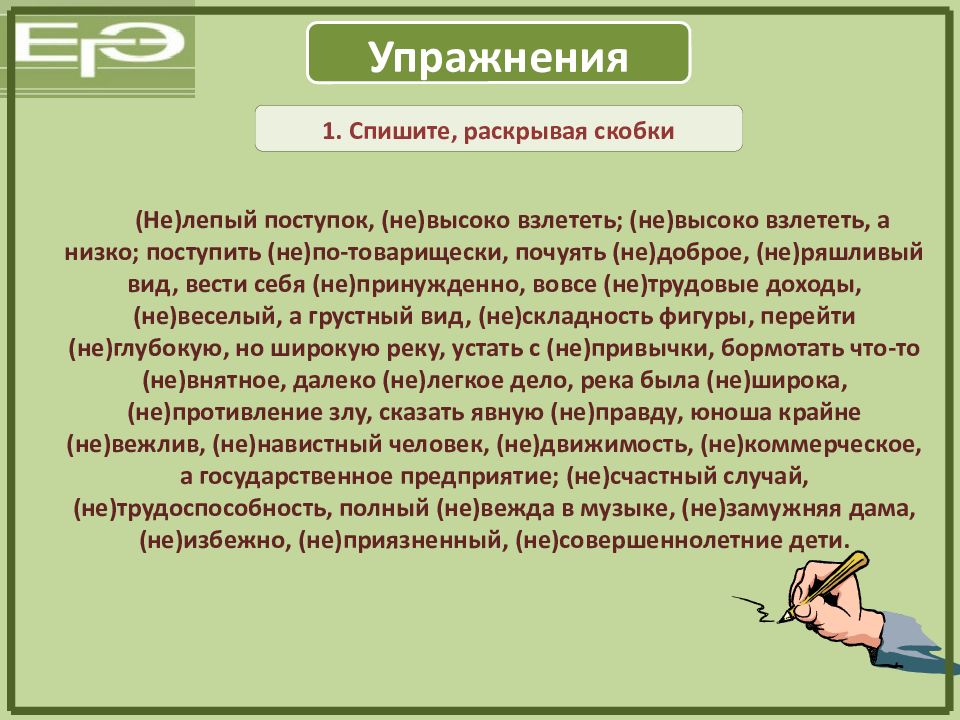 ЕГЭ

Упражнения

1. Спишите, раскрывая скобки

(Не)лепый поступок, (не)высоко взлететь; (не)высоко взлететь, а низко; поступить (не)по-товарищески, почуять (не)доброе, (не)ряшливый вид, вести себя (не)принужденно, вовсе (не)трудовые доходы, (не)веселый, а грустный вид, (не)складность фигуры, перейти (не)глубокую, но широкую реку, устать с (не)привычки, бормотать что-то (не)внятное, далеко (не)легкое дело, река была (не)широка, (не)противление злу, сказать явную (не)правду, юноша крайне (не)вежлив, (не)навистный человек, (не)движимость, (не)коммерческое, а государственное предприятие; (не)счастный случай, (не)трудоспособность, полный (не)вежда в музыке, (не)замужняя дама, (не)избежно, (не)приязненный, (не)совершеннолетние дети.